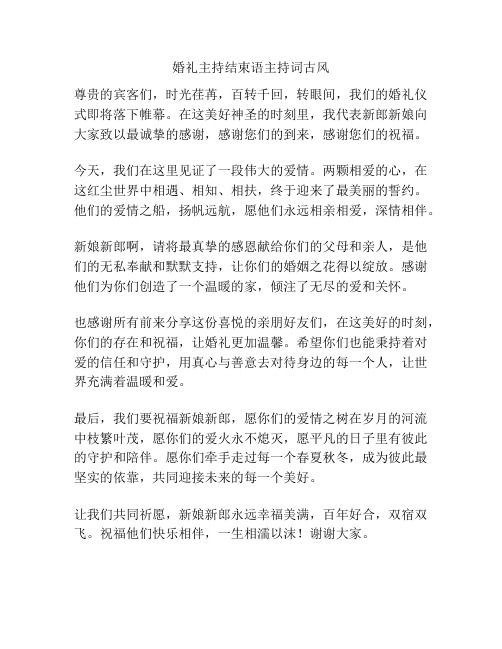 婚礼主持结束语主持词古风

尊贵的宾客们，时光荏苒，百转千回，转眼间，我们的婚礼仪式即将落下帷幕。在这美好神圣的时刻里，我代表新郎新娘向大家致以最诚挚的感谢，感谢您们的到来，感谢您们的祝福。

今天，我们在这里见证了一段伟大的爱情。两颗相爱的心，在这红尘世界中相遇、相知、相扶，终于迎来了最美丽的誓约。他们的爱情之船，扬帆远航，愿他们永远相亲相爱，深情相伴。

新娘新郎啊，请将最真挚的感恩献给你们的父母和亲人，是他们的无私奉献和默默支持，让你们的婚姻之花得以绽放。感谢他们为你们创造了一个温暖的家，倾注了无尽的爱和关怀。

也感谢所有前来分享这份喜悦的亲朋好友们，在这美好的时刻，你们的存在和祝福，让婚礼更加温馨。希望你们也能秉持着对爱的信任和守护，用真心与善意去对待身边的每一个人，让世界充满着温暖和爱。

最后，我们要祝福新娘新郎，愿你们的爱情之树在岁月的河流中枝繁叶茂，愿你们的爱火永不熄灭，愿平凡的日子里有彼此的守护和陪伴。愿你们牵手走过每一个春夏秋冬，成为彼此最坚实的依靠，共同迎接未来的每一个美好。

让我们共同祈愿，新娘新郎永远幸福美满，百年好合，双宿双飞。祝福他们快乐相伴，一生相濡以沫！谢谢大家。